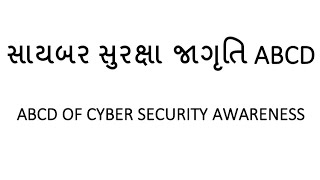 સાયબર સુરક્ષા જાગૃતિ ABCD

ABCD OF CYBER SECURITY AWARENESS